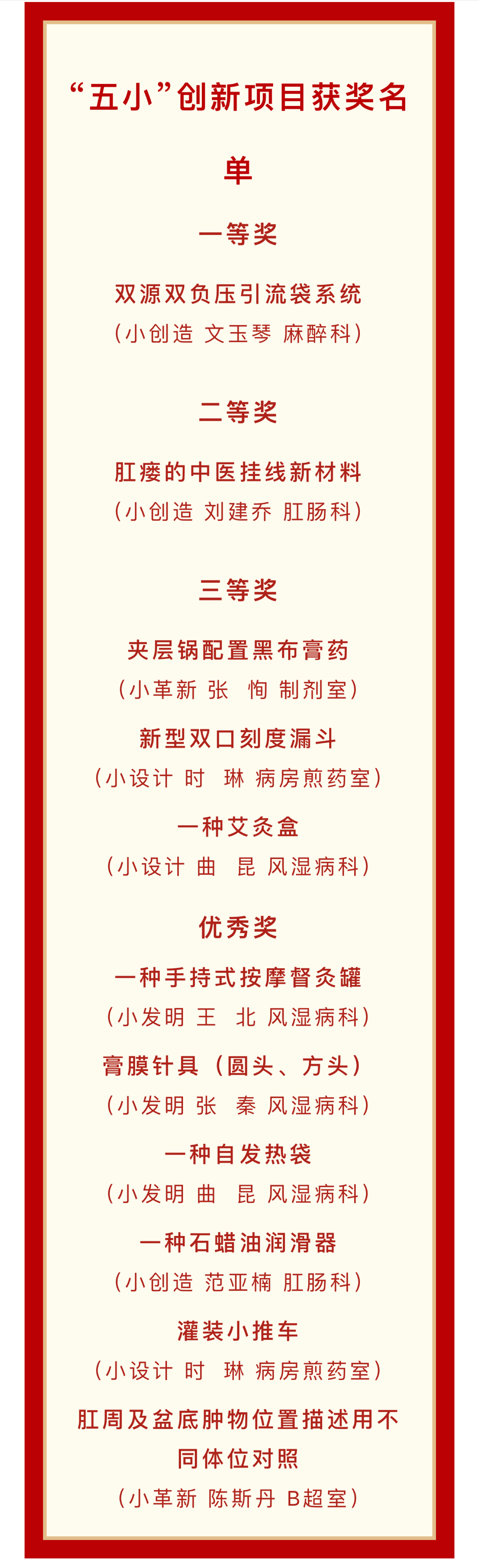 “五小”创新项目获奖名单

一等奖

双源双负压引流袋系统

（小创造 文玉琴 麻醉科）

二等奖

肛瘘的中医挂线新材料

（小创造 刘建乔 肛肠科）

三等奖

夹层锅配置黑布膏药

（小革新 张 恂 制剂室）

新型双口刻度漏斗

（小设计 时 琳 病房煎药室）

一种艾灸盒

（小设计 曲 昆 风湿病科）

优秀奖

一种手持式按摩督灸罐

（小发明 王 北 风湿病科）

膏膜针具（圆头、方头）

（小发明 张 秦 风湿病科）

一种自发热袋

（小发明 曲 昆 风湿病科）

一种石蜡油润滑器

（小创造 范亚楠 肛肠科）

灌装小推车

（小设计 时 琳 病房煎药室）

肛周及盆底肿物位置描述用不同体位对照

（小革新 陈斯丹 B超室）